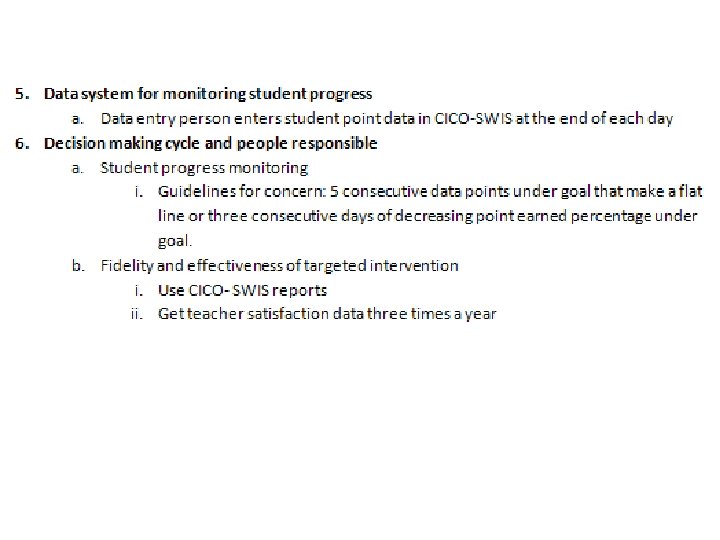 5. Data system for monitoring student progress
a. Data entry person enters student point data in CICO-SWIS at the end of each day
6. Decision making cycle and people responsible
a. Student progress monitoring
i. Guidelines for concern: 5 consecutive data points under goal that make a flat line or three consecutive days of decreasing point earned percentage under goal.
b. Fidelity and effectiveness of targeted intervention
i. Use CICO- SWIS reports
ii. Get teacher satisfaction data three times a year